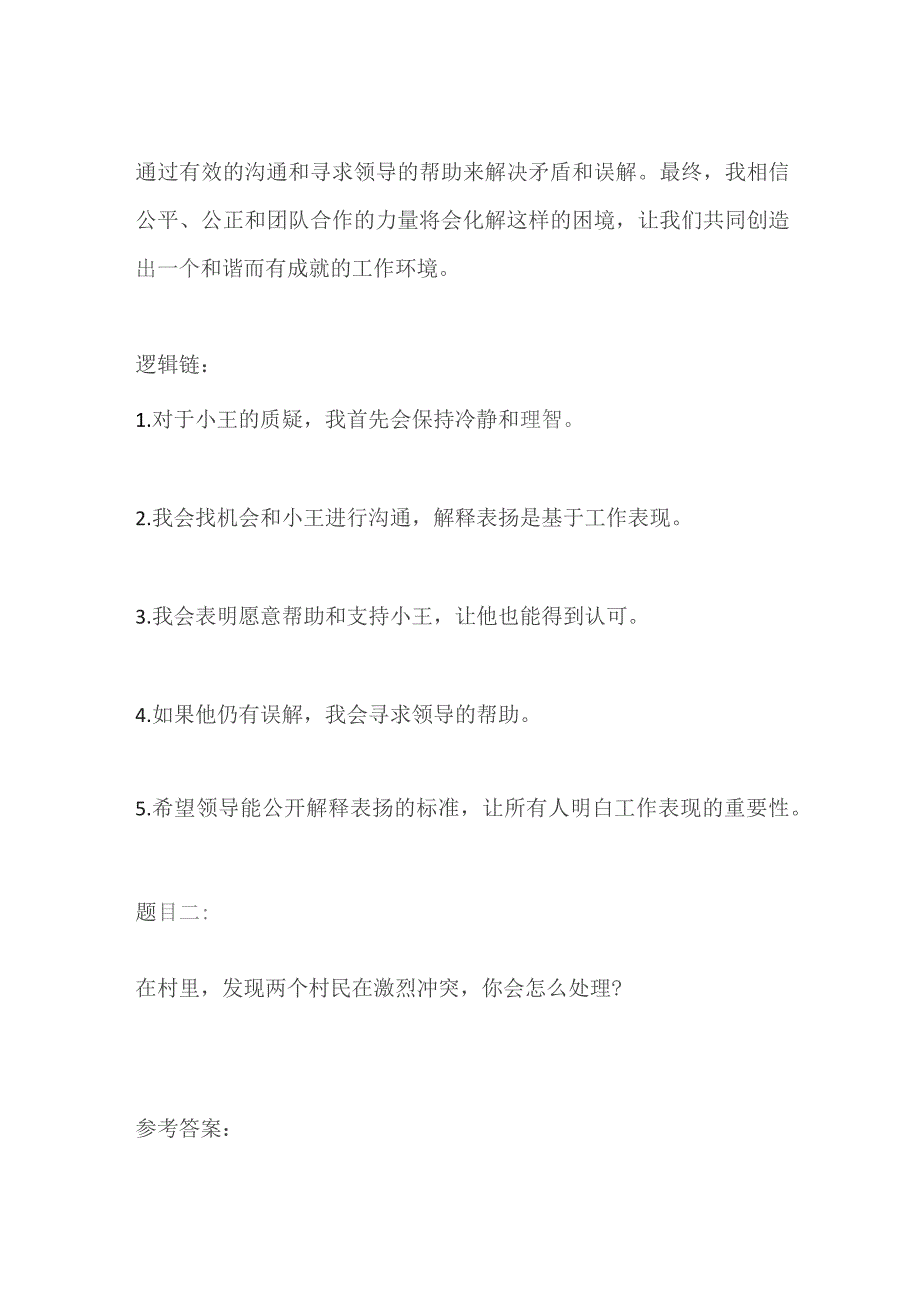 通过有效的沟通和寻求领导的帮助来解决矛盾和误解。最终，我相信公平、公正和团队合作的力量将会化解这样的困境，让我们共同创造出一个和谐而有成就的工作环境。

逻辑链：

1.对于小王的质疑，我首先会保持冷静和理智。

2.我会找机会和小王进行沟通，解释表扬是基于工作表现。

3.我会表明愿意帮助和支持小王，让他也能得到认可。

4.如果他仍有误解，我会寻求领导的帮助。

5.希望领导能公开解释表扬的标准，让所有人明白工作表现的重要性。

题目二：

在村里，发现两个村民在激烈冲突，你会怎么处理？

参考答案：